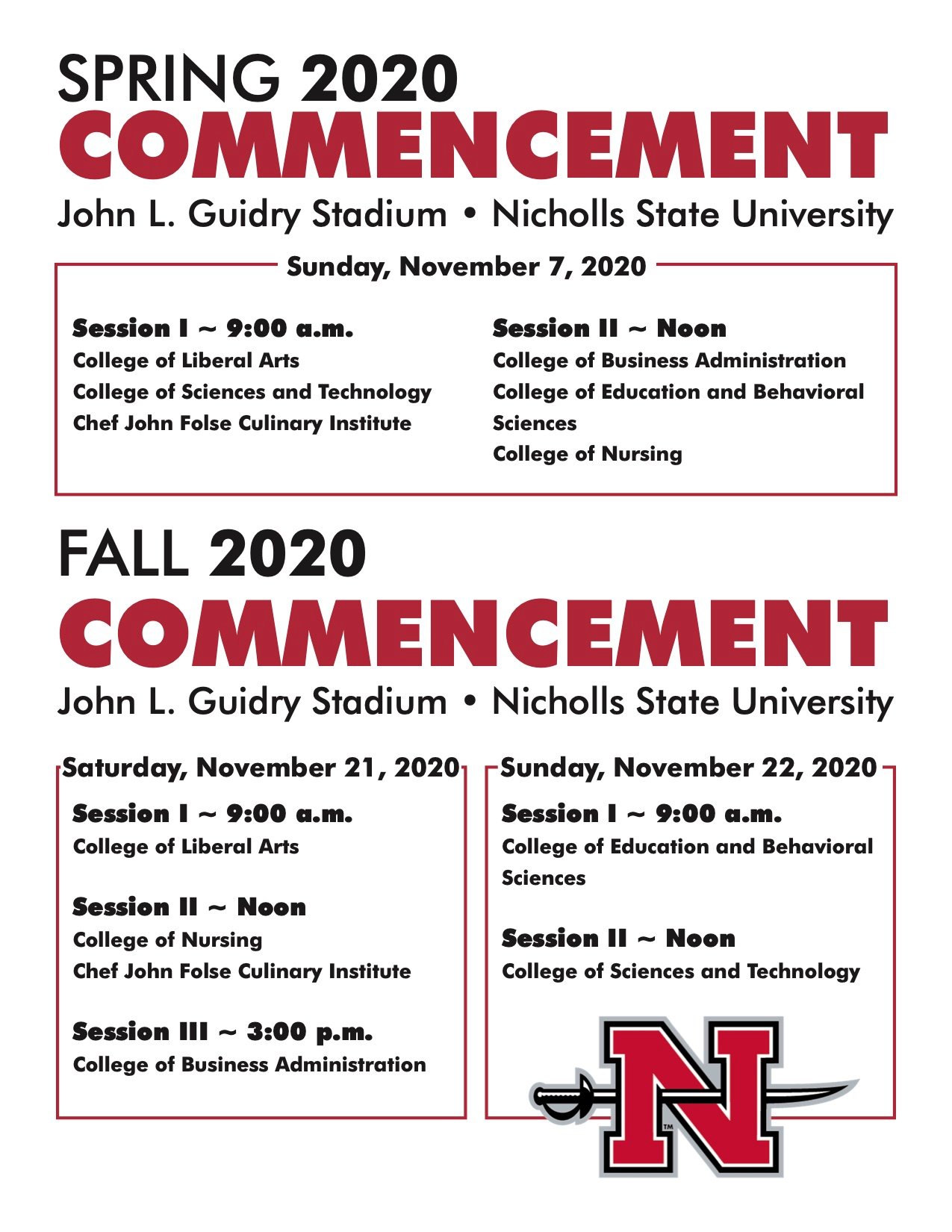 SPRING 2020
COMMENCEMENT
John L. Guidry Stadium • Nicholls State University

Sunday, November 7, 2020

Session I ~ 9:00 a.m.
College of Liberal Arts
College of Sciences and Technology
Chef John Folse Culinary Institute

Session II ~ Noon
College of Business Administration
College of Education and Behavioral Sciences
College of Nursing

FALL 2020
COMMENCEMENT
John L. Guidry Stadium • Nicholls State University

Saturday, November 21, 2020

Session I ~ 9:00 a.m.
College of Liberal Arts

Session II ~ Noon
College of Nursing
Chef John Folse Culinary Institute

Session III ~ 3:00 p.m.
College of Business Administration

Sunday, November 22, 2020

Session I ~ 9:00 a.m.
College of Education and Behavioral Sciences

Session II ~ Noon
College of Sciences and Technology

N
TM